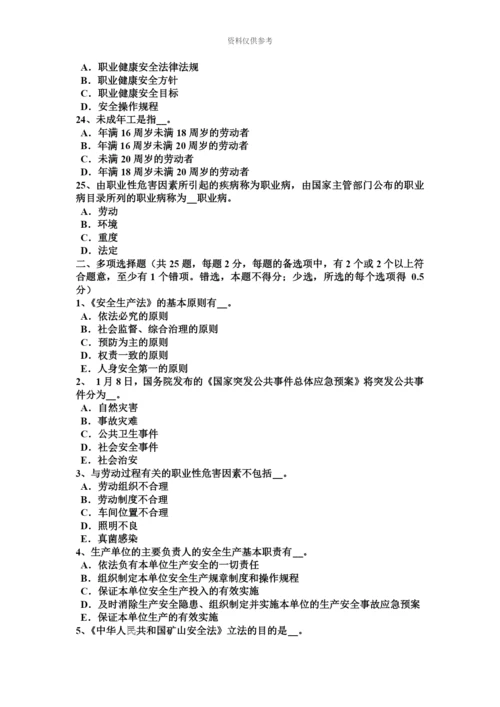 资料仅供参考

A．职业健康安全法律法规
B．职业健康安全方针
C．职业健康安全目标
D．安全操作规程
24、未成年工是指__。
A．年满 16 周岁未满 18 周岁的劳动者
B．年满 16 周岁未满 20 周岁的劳动者
C．未满 20 周岁的劳动者
D．年满 18 周岁未满 20 周岁的劳动者
25、由职业性危害因素所引起的疾病称为职业病，由国家主管部门公布的职业病目录所列的职业病称为__职业病。
A．劳动
B．环境
C．重度
D．法定
二、多项选择题（共 25 题，每题 2 分，每题的备选项中，有 2 个或 2 个以上符合题意，至少有 1 个错项。错选，本题不得分；少选，所选的每个选项得 0.5 分）
1、《安全生产法》的基本原则有__。
A．依法必究的原则
B．社会监督、综合治理的原则
C．预防为主的原则
D．权责一致的原则
E．人身安全第一的原则
2、 1 月 8 日，国务院发布的《国家突发公共事件总体应急预案》将突发公共事件分为__。
A．自然灾害
B．事故灾难
C．公共卫生事件
D．社会安全事件
E．社会治安
3、与劳动过程有关的职业性危害因素不包括__。
A．劳动组织不合理
B．劳动制度不合理
C．车间位置不合理
D．照明不良
E．真菌感染
4、生产单位的主要负责人的安全生产基本职责有__。
A．依法负有本单位生产安全的一切责任
B．组织制定本单位安全生产规章制度和操作规程
C．保证本单位安全生产投入的有效实施
D．及时消除生产安全隐患、组织制定并实施本单位的生产安全事故应急预案
E．保证本单位生产的有效实施
5、《中华人民共和国矿山安全法》立法的目的是__。